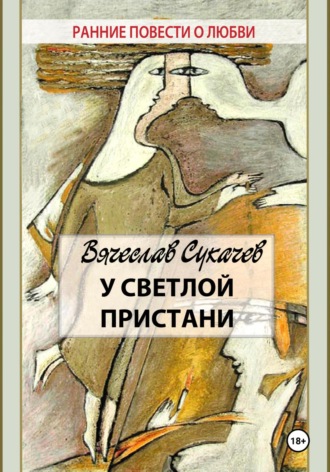 РАННИЕ ПОВЕСТИ О ЛЮБВИ

Вячеслав Сукачев

У СВЕТЛОЙ ПРИСТАНИ

18+